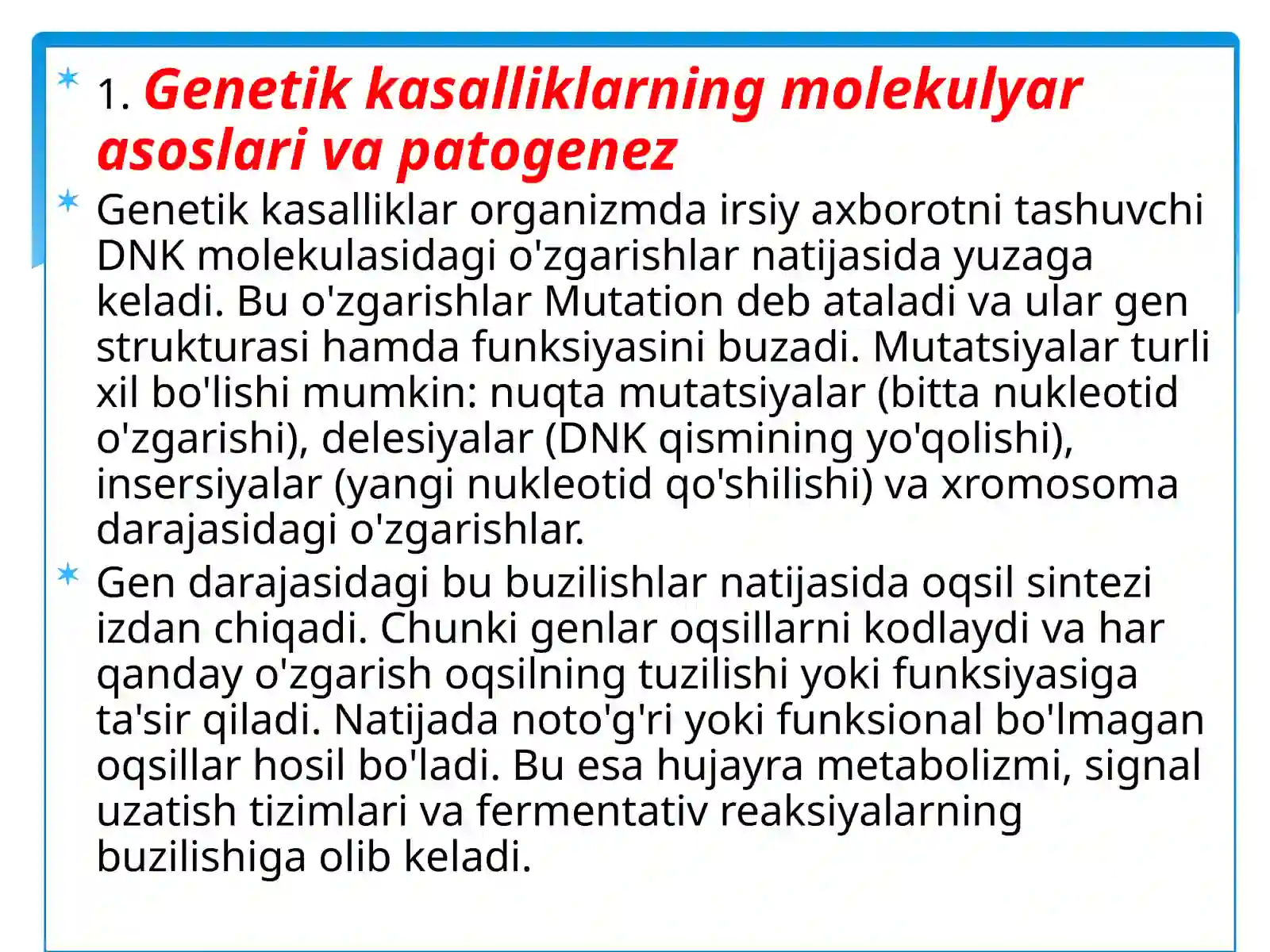 1. Genetik kasalliklarning molekulyar asoslari va patogenez

Genetik kasalliklar organizmda irsiy axborotni tashuvchi DNK molekulasidagi o'zgarishlar natijasida yuzaga keladi. Bu o'zgarishlar Mutation deb ataladi va ular gen strukturasi hamda funksiyasini buzadi. Mutatsiyalar turli xil bo'lishi mumkin: nuqta mutatsiyalar (bitta nukleotid o'zgarishi), delesiyalar (DNK qismining yo'qolishi), insersiyalar (yangi nukleotid qo'shilishi) va xromosoma darajasidagi o'zgarishlar.

Gen darajasidagi bu buzilishlar natijasida oqsil sintezi izdan chiqadi. Chunki genlar oqsillarni kodlaydi va har qanday o'zgarish oqsilning tuzilishi yoki funksiyasiga ta'sir qiladi. Natijada noto'g'ri yoki funksional bo'lmagan oqsillar hosil bo'ladi. Bu esa hujayra metabolizmi, signal uzatish tizimlari va fermentativ reaksiyalarning buzilishiga olib keladi.